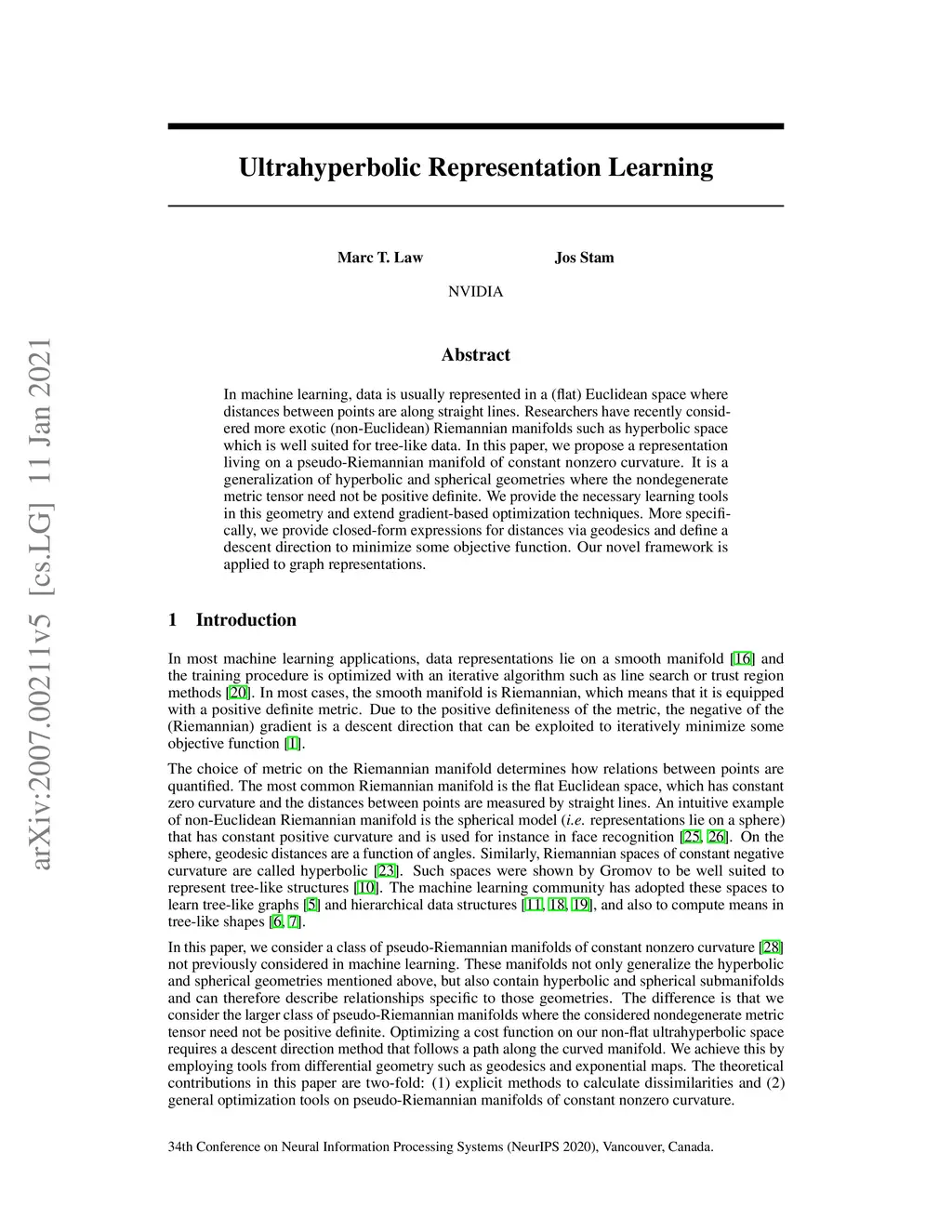 arXiv:2007.00211v5 [cs.LG] 11 Jan 2021

Ultrahyperbolic Representation Learning

Marc T. Law    Jos Stam

NVIDIA

Abstract

In machine learning, data is usually represented in a (flat) Euclidean space where distances between points are along straight lines. Researchers have recently considered more exotic (non-Euclidean) Riemannian manifolds such as hyperbolic space which is well suited for tree-like data. In this paper, we propose a representation living on a pseudo-Riemannian manifold of constant nonzero curvature. It is a generalization of hyperbolic and spherical geometries where the nondegenerate metric tensor need not be positive definite. We provide the necessary learning tools in this geometry and extend gradient-based optimization techniques. More specifically, we provide closed-form expressions for distances via geodesics and define a descent direction to minimize some objective function. Our novel framework is applied to graph representations.

1 Introduction

In most machine learning applications, data representations lie on a smooth manifold [16] and the training procedure is optimized with an iterative algorithm such as line search or trust region methods [20]. In most cases, the smooth manifold is Riemannian, which means that it is equipped with a positive definite metric. Due to the positive definiteness of the metric, the negative of the (Riemannian) gradient is a descent direction that can be exploited to iteratively minimize some objective function [1].

The choice of metric on the Riemannian manifold determines how relations between points are quantified. The most common Riemannian manifold is the flat Euclidean space, which has constant zero curvature and the distances between points are measured by straight lines. An intuitive example of non-Euclidean Riemannian manifold is the spherical model (i.e. representations lie on a sphere) that has constant positive curvature and is used for instance in face recognition [25, 26]. On the sphere, geodesic distances are a function of angles. Similarly, Riemannian spaces of constant negative curvature are called hyperbolic [23]. Such spaces were shown by Gromov to be well suited to represent tree-like structures [10]. The machine learning community has adopted these spaces to learn tree-like graphs [5] and hierarchical data structures [11, 18, 19], and also to compute means in tree-like shapes [6, 7].

In this paper, we consider a class of pseudo-Riemannian manifolds of constant nonzero curvature [28] not previously considered in machine learning. These manifolds not only generalize the hyperbolic and spherical geometries mentioned above, but also contain hyperbolic and spherical submanifolds and can therefore describe relationships specific to those geometries. The difference is that we consider the larger class of pseudo-Riemannian manifolds where the considered nondegenerate metric tensor need not be positive definite. Optimizing a cost function on our non-flat ultrahyperbolic space requires a descent direction method that follows a path along the curved manifold. We achieve this by employing tools from differential geometry such as geodesics and exponential maps. The theoretical contributions in this paper are two-fold: (1) explicit methods to calculate dissimilarities and (2) general optimization tools on pseudo-Riemannian manifolds of constant nonzero curvature.

34th Conference on Neural Information Processing Systems (NeurIPS 2020), Vancouver, Canada.